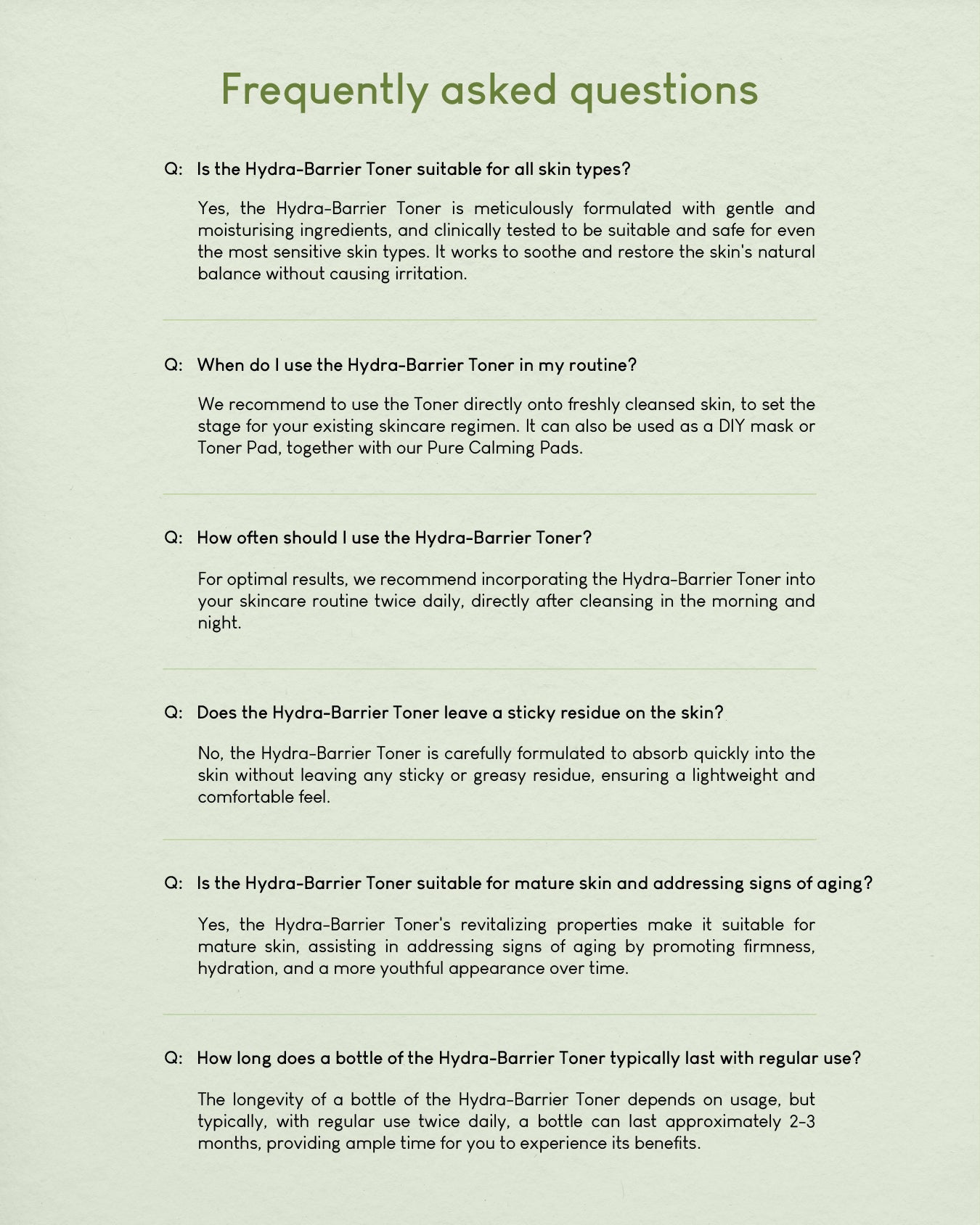 Frequently asked questions

Q: Is the Hydra-Barrier Toner suitable for all skin types?

Yes, the Hydra-Barrier Toner is meticulously formulated with gentle and moisturising ingredients, and clinically tested to be suitable and safe for even the most sensitive skin types. It works to soothe and restore the skin's natural balance without causing irritation.

Q: When do I use the Hydra-Barrier Toner in my routine?

We recommend to use the Toner directly onto freshly cleansed skin, to set the stage for your existing skincare regimen. It can also be used as a DIY mask or Toner Pad, together with our Pure Calming Pads.

Q: How often should I use the Hydra-Barrier Toner?

For optimal results, we recommend incorporating the Hydra-Barrier Toner into your skincare routine twice daily, directly after cleansing in the morning and night.

Q: Does the Hydra-Barrier Toner leave a sticky residue on the skin?

No, the Hydra-Barrier Toner is carefully formulated to absorb quickly into the skin without leaving any sticky or greasy residue, ensuring a lightweight and comfortable feel.

Q: Is the Hydra-Barrier Toner suitable for mature skin and addressing signs of aging?

Yes, the Hydra-Barrier Toner's revitalizing properties make it suitable for mature skin, assisting in addressing signs of aging by promoting firmness, hydration, and a more youthful appearance over time.

Q: How long does a bottle of the Hydra-Barrier Toner typically last with regular use?

The longevity of a bottle of the Hydra-Barrier Toner depends on usage, but typically, with regular use twice daily, a bottle can last approximately 2-3 months, providing ample time for you to experience its benefits.